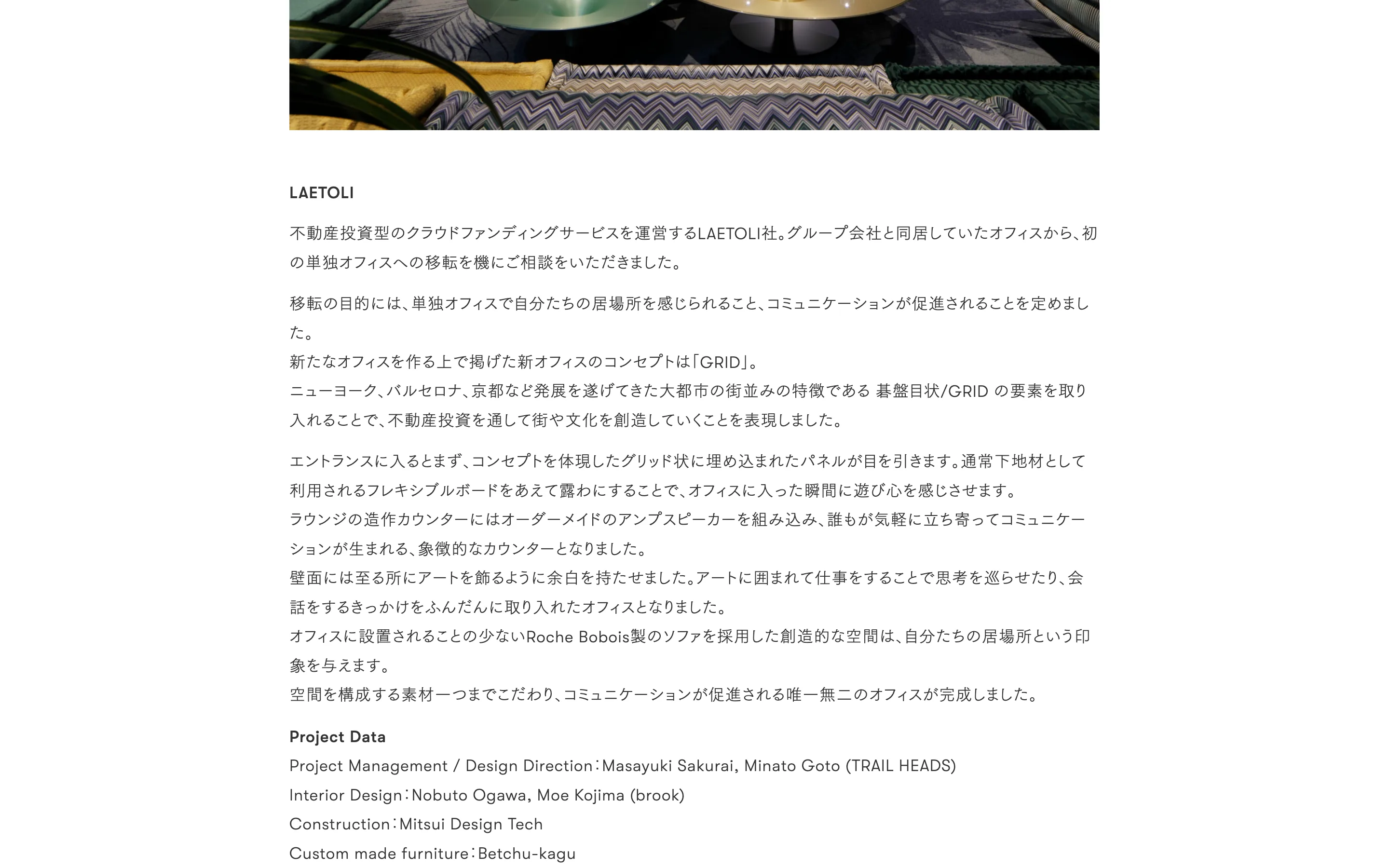 LAETOLI

不動産投資型のクラウドファンディングサービスを運営するLAETOLI社。グループ会社と同居していたオフィスから、初の単独オフィスへの移転を機にご相談をいただきました。

移転の目的には、単独オフィスで自分たちの居場所を感じられること、コミュニケーションが促進されることを定めました。
新たなオフィスを作る上で掲げた新オフィスのコンセプトは「GRID」。
ニューヨーク、バルセロナ、京都など発展を遂げてきた大都市の街並みの特徴である 碁盤目状/GRID の要素を取り入れることで、不動産投資を通して街や文化を創造していくことを表現しました。

エントランスに入るとまず、コンセプトを体現したグリッド状に埋め込まれたパネルが目を引きます。通常下地材として利用されるフレキシブルボードをあえて露わにすることで、オフィスに入った瞬間に遊び心を感じさせます。
ラウンジの造作カウンターにはオーダーメイドのアンプスピーカーを組み込み、誰もが気軽に立ち寄ってコミュニケーションが生まれる、象徴的なカウンターとなりました。
壁面には至る所にアートを飾るように余白を持たせました。アートに囲まれて仕事をすることで思考を巡らせたり、会話をするきっかけをふんだんに取り入れたオフィスとなりました。
オフィスに設置されることの少ないRoche Bobois製のソファを採用した創造的な空間は、自分たちの居場所という印象を与えます。
空間を構成する素材一つまでこだわり、コミュニケーションが促進される唯一無二のオフィスが完成しました。

Project Data
Project Management / Design Direction：Masayuki Sakurai, Minato Goto (TRAIL HEADS)
Interior Design：Nobuto Ogawa, Moe Kojima (brook)
Construction：Mitsui Design Tech
Custom made furniture：Betchu-kagu